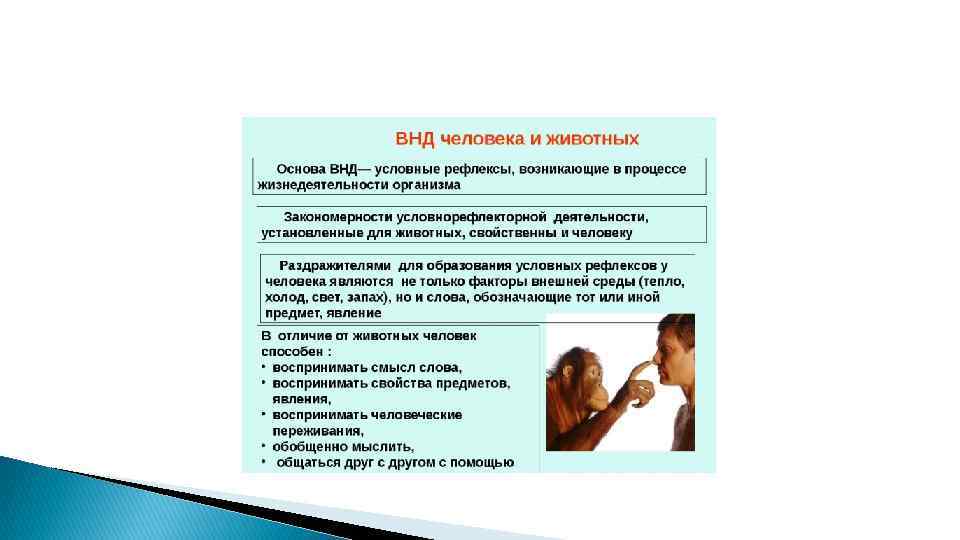 ВНД человека и животных

Основа ВНД— условные рефлексы, возникающие в процессе жизнедеятельности организма

Закономерности условнорефлекторной деятельности, установленные для животных, свойственны и человеку

Раздражителями для образования условных рефлексов у человека являются не только факторы внешней среды (тепло, холод, свет, запах), но и слова, обозначающие тот или иной предмет, явление

В отличие от животных человек способен :
• воспринимать смысл слова,
• воспринимать свойства предметов, явления,
• воспринимать человеческие переживания,
• обобщенно мыслить,
• общаться друг с другом с помощью